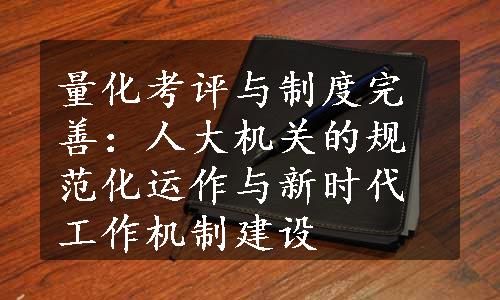 量化考评与制度完善：人大机关的规范化运作与新时代工作机制建设